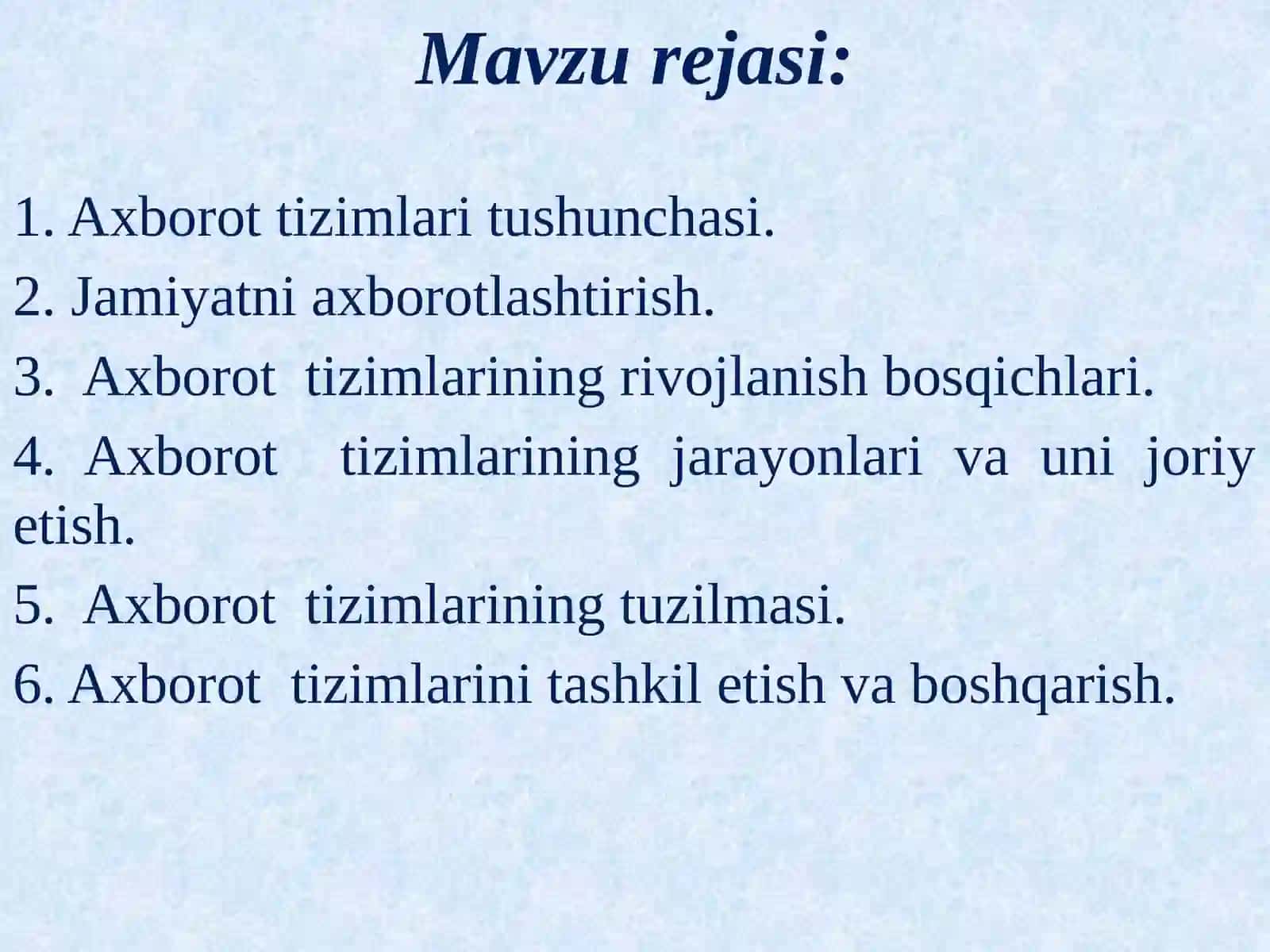 Mavzu rejasi:

1. Axborot tizimlari tushunchasi.
2. Jamiyatni axborotlashtirish.
3. Axborot tizimlarining rivojlanish bosqichlari.
4. Axborot tizimlarining jarayonlari va uni joriy etish.
5. Axborot tizimlarining tuzilmasi.
6. Axborot tizimlarini tashkil etish va boshqarish.